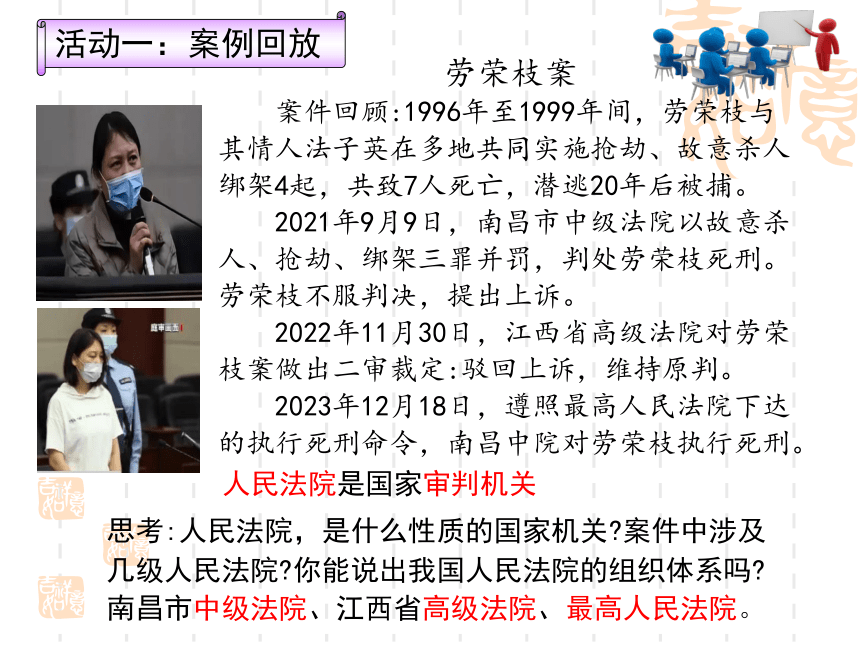 活动一：案例回放

劳荣枝案

案件回顾:1996年至1999年间，劳荣枝与其情人法子英在多地共同实施抢劫、故意杀人绑架4起，共致7人死亡，潜逃20年后被捕。

2021年9月9日，南昌市中级法院以故意杀人、抢劫、绑架三罪并罚，判处劳荣枝死刑。劳荣枝不服判决，提出上诉。

2022年11月30日，江西省高级法院对劳荣枝案做出二审裁定:驳回上诉，维持原判。

2023年12月18日，遵照最高人民法院下达的执行死刑命令，南昌中院对劳荣枝执行死刑。

人民法院是国家审判机关

思考:人民法院，是什么性质的国家机关?案件中涉及几级人民法院?你能说出我国人民法院的组织体系吗?

南昌市中级法院、江西省高级法院、最高人民法院。